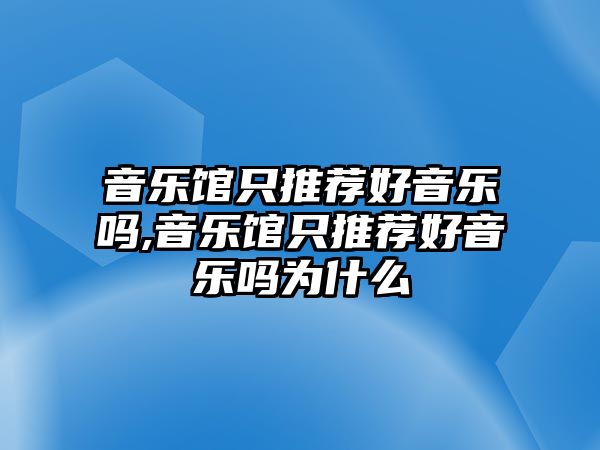 音乐馆只推荐好音乐吗,音乐馆只推荐好音乐吗为什么